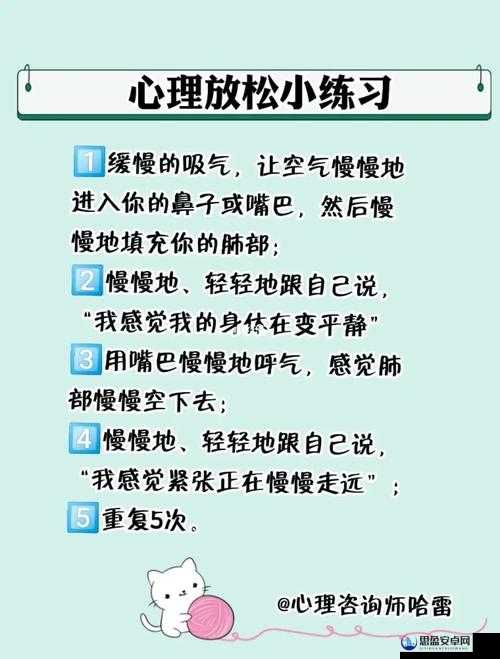 心理放松小练习

1 缓慢的吸气，让空气慢慢地进入你的鼻子或嘴巴，然后慢慢地填充你的肺部；

2 慢慢地、轻轻地跟自己说，“我感觉我的身体在变平静”

3 用嘴巴慢慢地呼气，感觉肺部慢慢空下去；

4 慢慢地、轻轻地跟自己说，“我感觉紧张正在慢慢走远”；

5 重复5次。

@心理咨询师哈雷

思盈安卓网